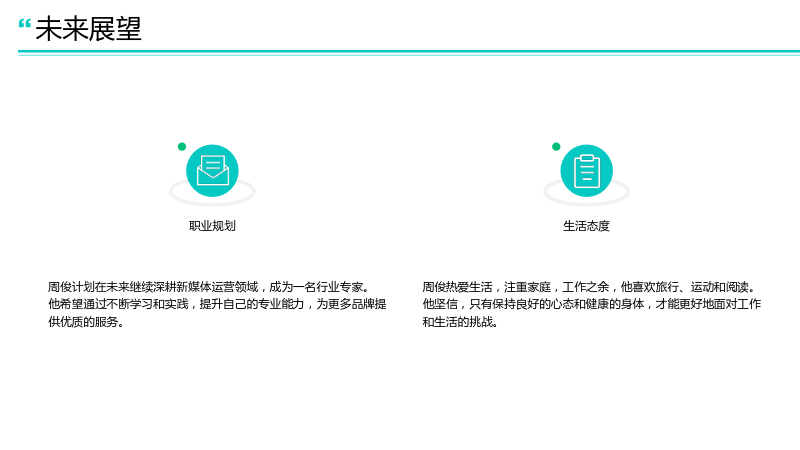 “未来展望

职业规划

周俊计划在未来继续深耕新媒体运营领域，成为一名行业专家。他希望通过不断学习和实践，提升自己的专业能力，为更多品牌提供优质的服务。

生活态度

周俊热爱生活，注重家庭，工作之余，他喜欢旅行、运动和阅读。他坚信，只有保持良好的心态和健康的身体，才能更好地面对工作和生活的挑战。